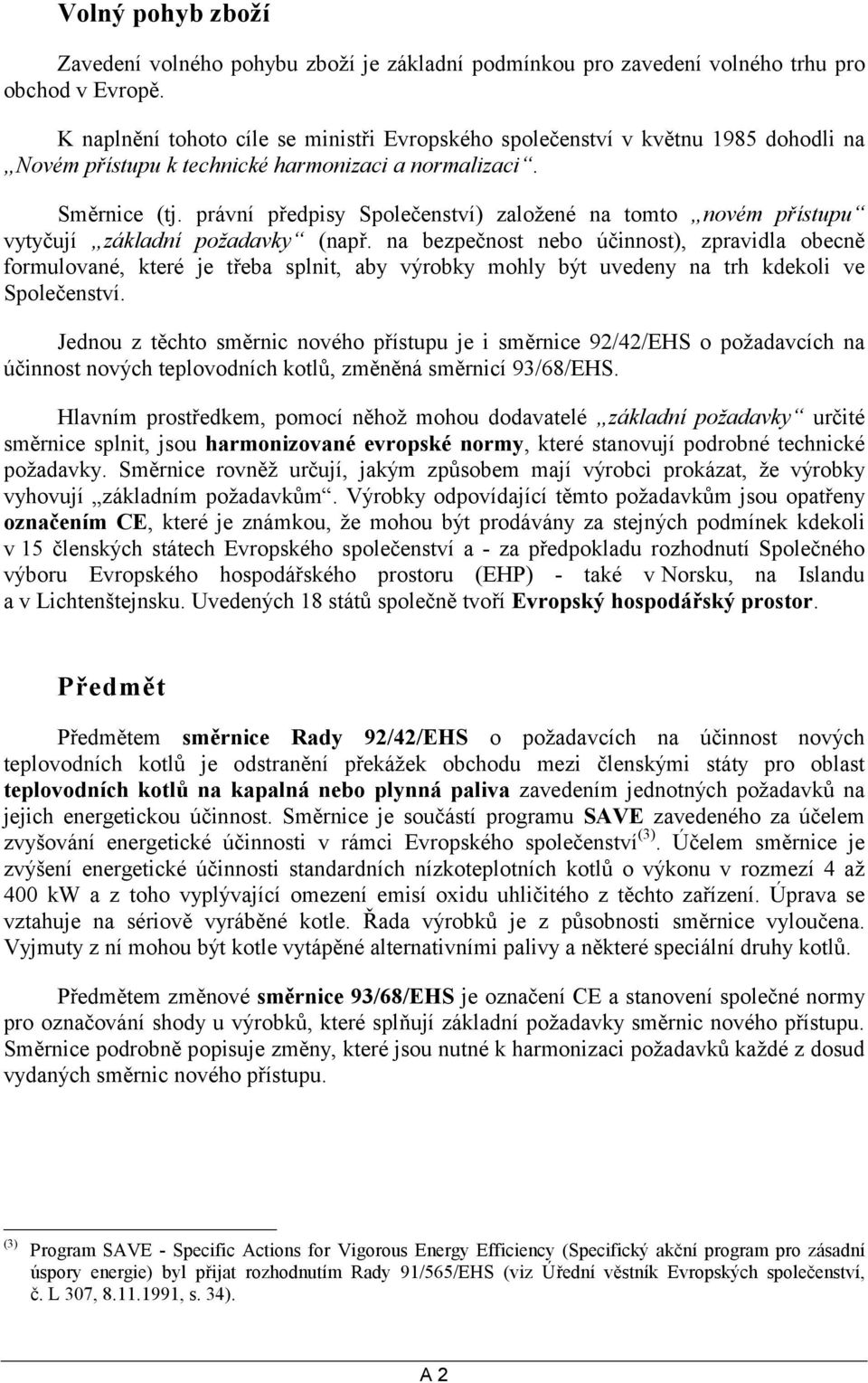 Volný pohyb zboží

Zavedení volného pohybu zboží je základní podmínkou pro zavedení volného trhu pro obchod v Evropě.

K naplnění tohoto cíle se ministři Evropského společenství v květnu 1985 dohodli na „Novém přístupu k technické harmonizaci a normalizaci“.

Směrnice (tj. právní předpisy Společenství) založené na tomto „novém přístupu“ vytyčují „základní požadavky“ (např. na bezpečnost nebo účinnost), zpravidla obecně formulované, které je třeba splnit, aby výrobky mohly být uvedeny na trh kdekoli ve Společenství.

Jednou z těchto směrnic nového přístupu je i směrnice 92/42/EHS o požadavcích na účinnost nových teplovodních kotlů, změněná směrnicí 93/68/EHS.

Hlavním prostředkem, pomocí něhož mohou dodavatelé „základní požadavky“ určité směrnice splnit, jsou harmonizované evropské normy, které stanovují podrobné technické požadavky. Směrnice rovněž určují, jakým způsobem mají výrobci prokázat, že výrobky vyhovují „základním požadavkům“. Výrobky odpovídající těmto požadavkům jsou opatřeny označením CE, které je známkou, že mohou být prodávány za stejných podmínek kdekoli v 15 členských státech Evropského společenství a - za předpokladu rozhodnutí Společného výboru Evropského hospodářského prostoru (EHP) - také v Norsku, na Islandu a v Lichtenštejnsku. Uvedených 18 států společně tvoří Evropský hospodářský prostor.

Předmět

Předmětem směrnice Rady 92/42/EHS o požadavcích na účinnost nových teplovodních kotlů je odstranění překážek obchodu mezi členskými státy pro oblast teplovodních kotlů na kapalná nebo plynná paliva zavedením jednotných požadavků na jejich energetickou účinnost. Směrnice je součástí programu SAVE zavedeného za účelem zvyšování energetické účinnosti v rámci Evropského společenství$^{(3)}$. Účelem směrnice je zvýšení energetické účinnosti standardních nízkoteplotních kotlů o výkonu v rozmezí 4 až 400 kW a z toho vyplývající omezení emisí oxidu uhličitého z těchto zařízení. Úprava se vztahuje na sériově vyráběné kotle. Řada výrobků je z působnosti směrnice vyloučena. Vyjmuty z ní mohou být kotle vytápěné alternativními palivy a některé speciální druhy kotlů.

Předmětem změnové směrnice 93/68/EHS je označení CE a stanovení společné normy pro označování shody u výrobků, které splňují základní požadavky směrnic nového přístupu. Směrnice podrobně popisuje změny, které jsou nutné k harmonizaci požadavků každé z dosud vydaných směrnic nového přístupu.

$^{(3)}$ Program SAVE - Specific Actions for Vigorous Energy Efficiency (Specifický akční program pro zásadní úspory energie) byl přijat rozhodnutím Rady 91/565/EHS (viz Úřední věstník Evropských společenství, č. L 307, 8.11.1991, s. 34).

A 2